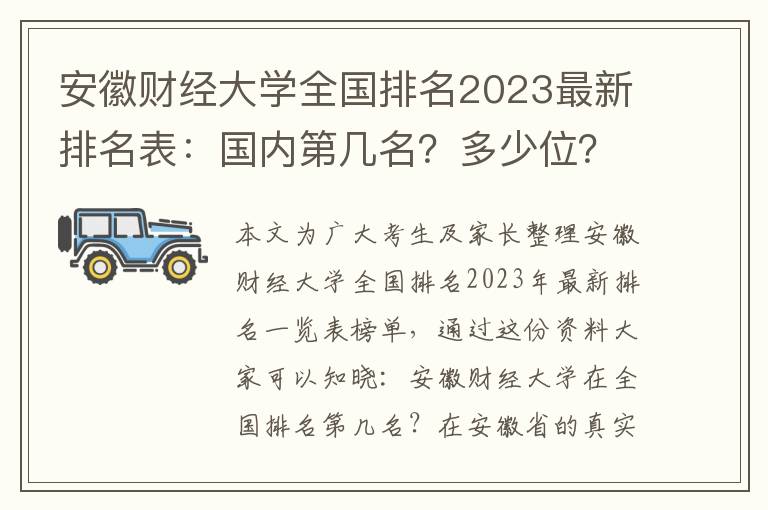 安徽财经大学全国排名2023最新排名表：国内第几名？多少位？

本文为广大考生及家长整理安徽财经大学全国排名2023年最新排名一览表榜单，通过这份资料大家可以知晓：安徽财经大学在全国排名第几名？在安徽省的真实